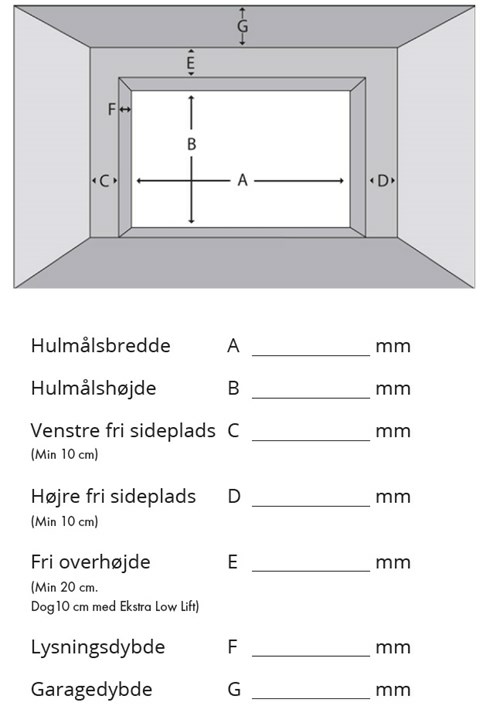 G
E
F
B
C
A
D

Hulmålsbredde A ____________ mm

Hulmålshøjde B ____________ mm

Venstre fri sideplads C ____________ mm
(Min 10 cm)

Højre fri sideplads D ____________ mm
(Min 10 cm)

Fri overhøjde E ____________ mm
(Min 20 cm.
Dog10 cm med Ekstra Low Lift)

Lysningsdybde F ____________ mm

Garagedybde G ____________ mm